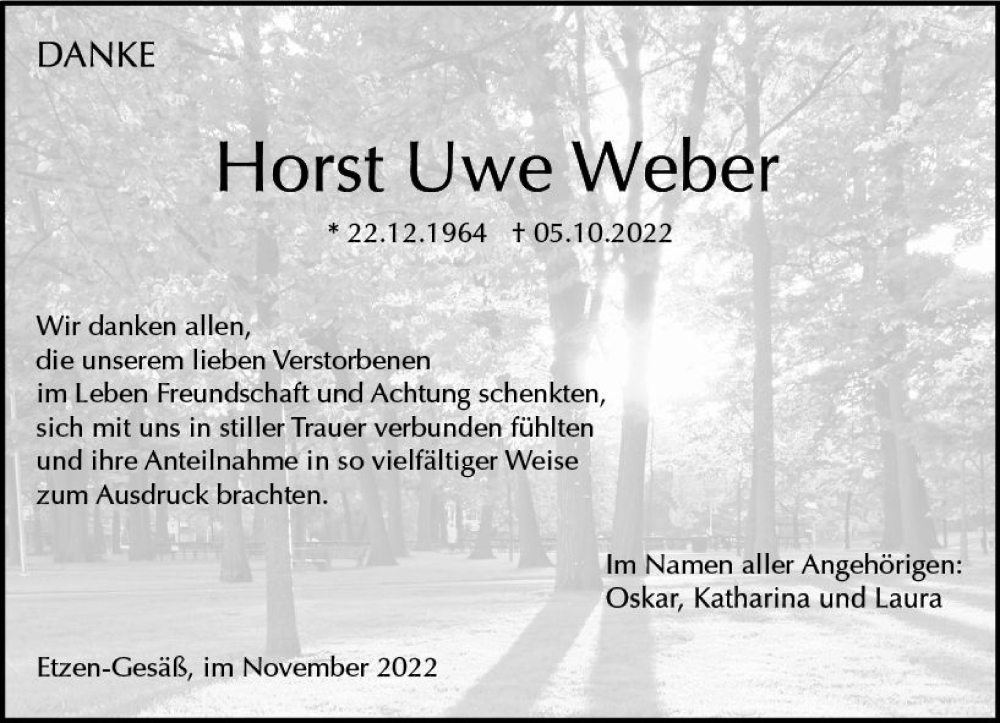 DANKE

Horst Uwe Weber

* 22.12.1964 † 05.10.2022

Wir danken allen,
die unserem lieben Verstorbenen
im Leben Freundschaft und Achtung schenkten,
sich mit uns in stiller Trauer verbunden fühlten
und ihre Anteilnahme in so vielfältiger Weise
zum Ausdruck brachten.

Im Namen aller Angehörigen:
Oskar, Katharina und Laura

Etzen-Gesäß, im November 2022